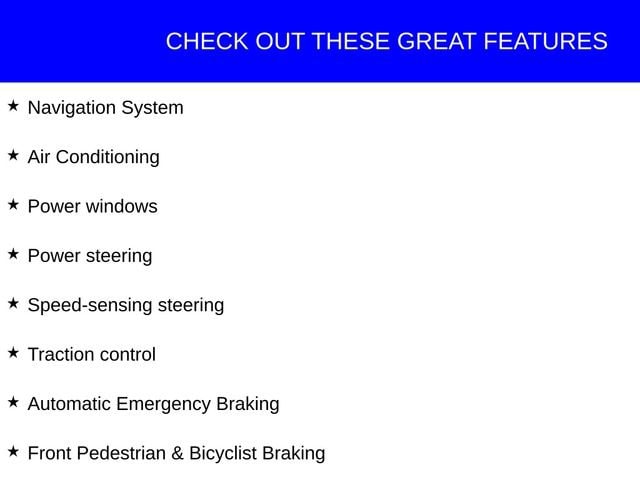 CHECK OUT THESE GREAT FEATURES

★ Navigation System

★ Air Conditioning

★ Power windows

★ Power steering

★ Speed-sensing steering

★ Traction control

★ Automatic Emergency Braking

★ Front Pedestrian & Bicyclist Braking